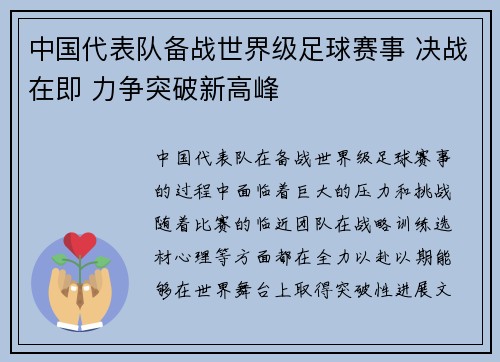 中国代表队备战世界级足球赛事 决战在即 力争突破新高峰

中国代表队在备战世界级足球赛事的过程中面临着巨大的压力和挑战随着比赛的临近团队在战略训练选材心理等方面都在全力以赴以期能够在世界舞台上取得突破性进展文